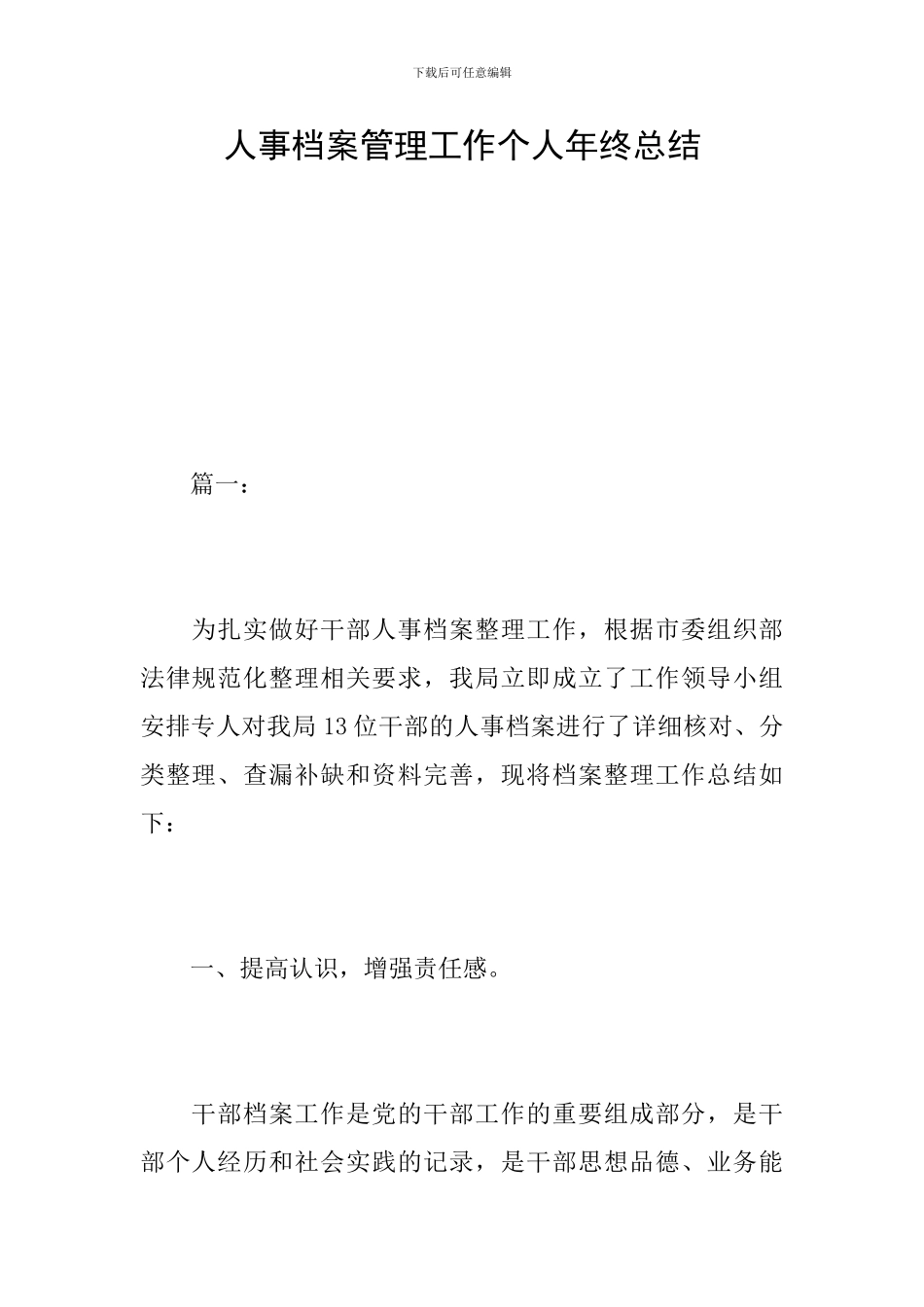 下载后可任意编辑

人事档案管理工作个人年终总结

篇一：

为扎实做好干部人事档案整理工作，根据市委组织部法律规范化整理相关要求，我局立即成立了工作领导小组安排专人对我局13位干部的人事档案进行了详细核对、分类整理、查漏补缺和资料完善，现将档案整理工作总结如下：

一、提高认识，增强责任感。

干部档案工作是党的干部工作的重要组成部分，是干部个人经历和社会实践的记录，是干部思想品德、业务能